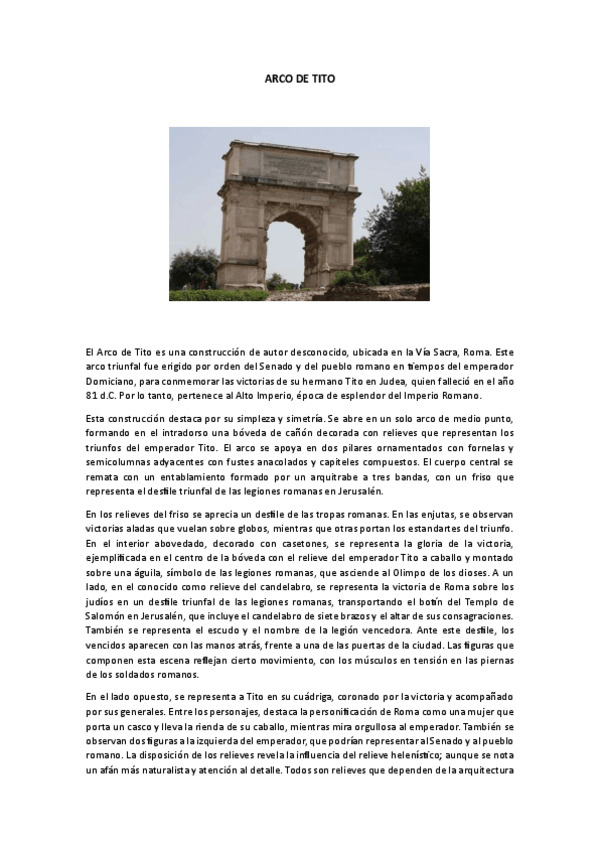 ARCO DE TITO

El Arco de Tito es una construcción de autor desconocido, ubicada en la Vía Sacra, Roma. Este arco triunfal fue erigido por orden del Senado y del pueblo romano en tiempos del emperador Domiciano, para conmemorar las victorias de su hermano Tito en Judea, quien falleció en el año 81 d.C. Por lo tanto, pertenece al Alto Imperio, época de esplendor del Imperio Romano.

Esta construcción destaca por su simpleza y simetría. Se abre en un solo arco de medio punto, formando en el intradorso una bóveda de cañón decorada con relieves que representan los triunfos del emperador Tito. El arco se apoya en dos pilares ornamentados con fornelas y semicolumnas adyacentes con fustes anacolados y capiteles compuestos. El cuerpo central se remata con un entablamiento formado por un arquitrabe a tres bandas, con un friso que representa el desfile triunfal de las legiones romanas en Jerusalén.

En los relieves del friso se aprecia un desfile de las tropas romanas. En las enjutas, se observan victorias aladas que vuelan sobre globos, mientras que otras portan los estandartes del triunfo. En el interior abovedado, decorado con casetones, se representa la gloria de la victoria, ejemplificada en el centro de la bóveda con el relieve del emperador Tito a caballo y montado sobre una águila, símbolo de las legiones romanas, que asciende al Olimpo de los dioses. A un lado, en el conocido como relieve del candelabro, se representa la victoria de Roma sobre los judíos en un desfile triunfal de las legiones romanas, transportando el botín del Templo de Salomón en Jerusalén, que incluye el candelabro de siete brazos y el altar de sus consagraciones. También se representa el escudo y el nombre de la legión vencedora. Ante este desfile, los vencidos aparecen con las manos atrás, frente a una de las puertas de la ciudad. Las figuras que componen esta escena reflejan cierto movimiento, con los músculos en tensión en las piernas de los soldados romanos.

En el lado opuesto, se representa a Tito en su cuádriga, coronado por la victoria y acompañado por sus generales. Entre los personajes, destaca la personificación de Roma como una mujer que porta un casco y lleva la rienda de su caballo, mientras mira orgullosa al emperador. También se observan dos figuras a la izquierda del emperador, que podrían representar al Senado y al pueblo romano. La disposición de los relieves revela la influencia del relieve helenístico; aunque se nota un afán más naturalista y atención al detalle. Todos son relieves que dependen de la arquitectura